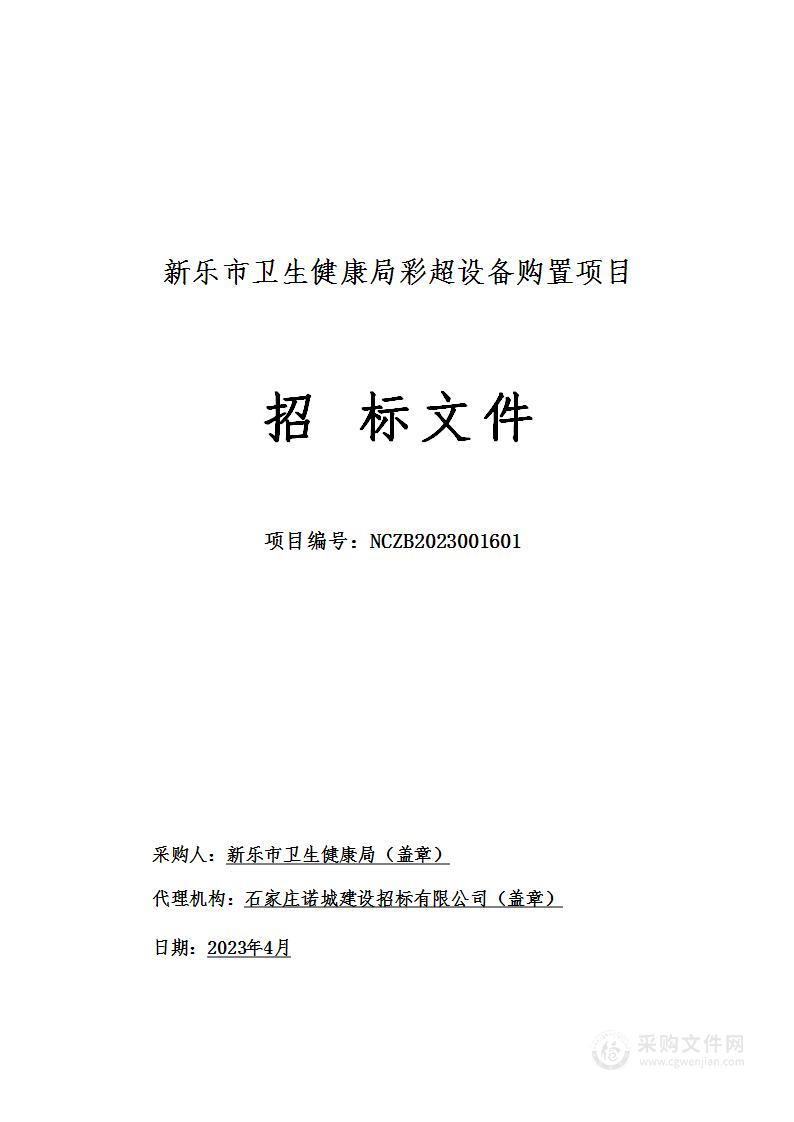 新乐市卫生健康局彩超设备购置项目

招 标文件

项目编号：NCZB2023001601

采购人：新乐市卫生健康局（盖章）

代理机构：石家庄诺城建设招标有限公司（盖章）

日期：2023年4月

采购文件网
www.cgwenjian.com